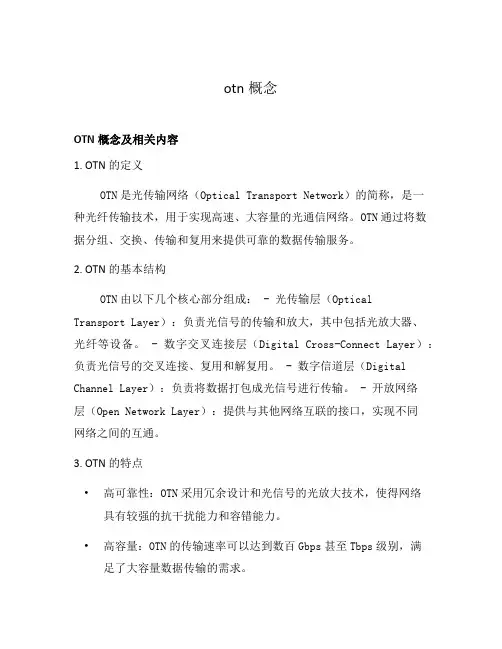 otn 概念

OTN 概念及相关内容

1. OTN 的定义

OTN 是光传输网络（Optical Transport Network）的简称，是一种光纤传输技术，用于实现高速、大容量的光通信网络。OTN 通过将数据分组、交换、传输和复用来提供可靠的数据传输服务。

2. OTN 的基本结构

OTN 由以下几个核心部分组成： - 光传输层（Optical Transport Layer）：负责光信号的传输和放大，其中包括光放大器、光纤等设备。 - 数字交叉连接层（Digital Cross-Connect Layer）：负责光信号的交叉连接、复用和解复用。 - 数字信道层（Digital Channel Layer）：负责将数据打包成光信号进行传输。 - 开放网络层（Open Network Layer）：提供与其他网络互联的接口，实现不同网络之间的互通。

3. OTN 的特点

• 高可靠性：OTN 采用冗余设计和光信号的光放大技术，使得网络具有较强的抗干扰能力和容错能力。

• 高容量：OTN 的传输速率可以达到数百 Gbps 甚至 Tbps 级别，满足了大容量数据传输的需求。